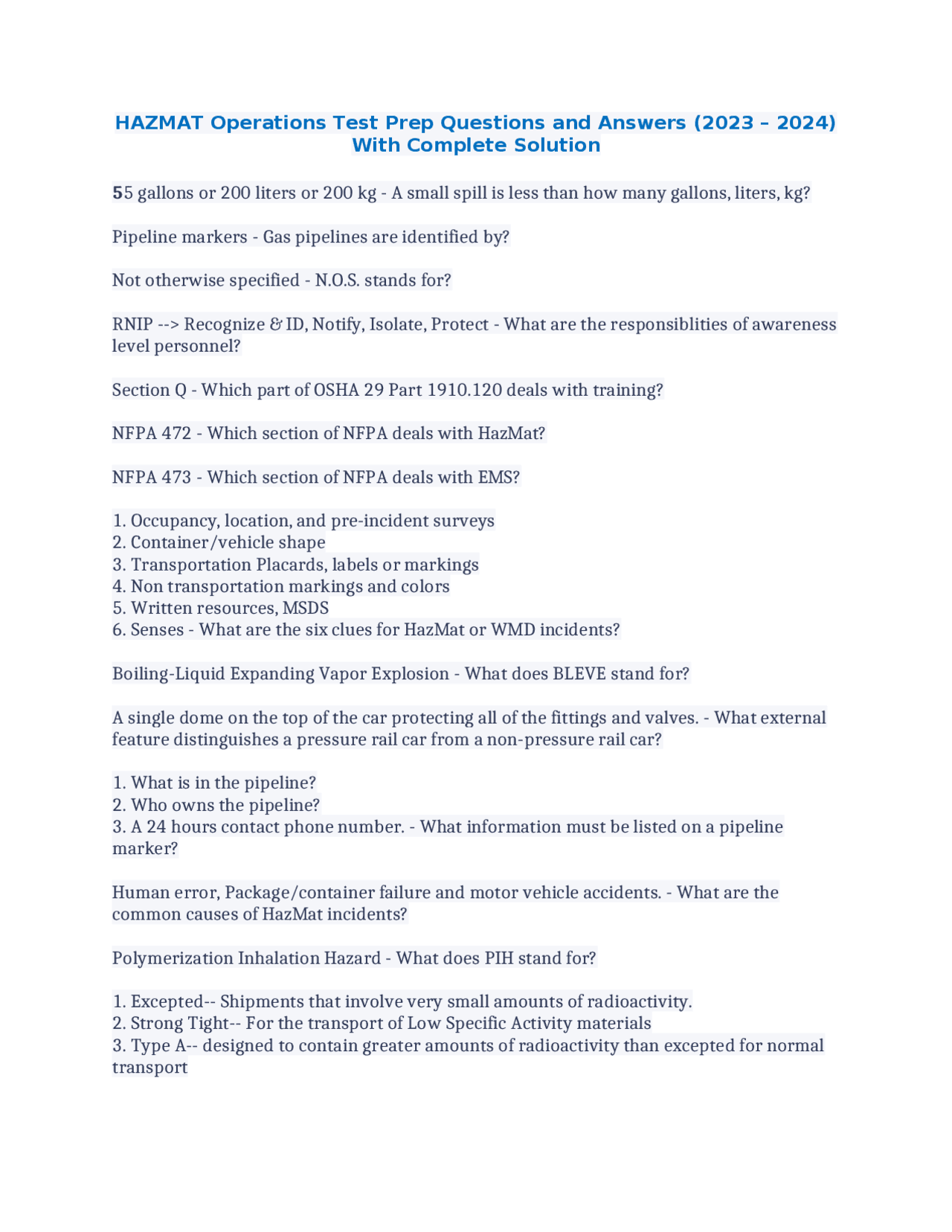 HAZMAT Operations Test Prep Questions and Answers (2023 – 2024) With Complete Solution

55 gallons or 200 liters or 200 kg - A small spill is less than how many gallons, liters, kg?

Pipeline markers - Gas pipelines are identified by?

Not otherwise specified - N.O.S. stands for?

RNIP --> Recognize & ID, Notify, Isolate, Protect - What are the responsiblities of awareness level personnel?

Section Q - Which part of OSHA 29 Part 1910.120 deals with training?

NFPA 472 - Which section of NFPA deals with HazMat?

NFPA 473 - Which section of NFPA deals with EMS?

1. Occupancy, location, and pre-incident surveys
2. Container/vehicle shape
3. Transportation Placards, labels or markings
4. Non transportation markings and colors
5. Written resources, MSDS
6. Senses - What are the six clues for HazMat or WMD incidents?

Boiling-Liquid Expanding Vapor Explosion - What does BLEVE stand for?

A single dome on the top of the car protecting all of the fittings and valves. - What external feature distinguishes a pressure rail car from a non-pressure rail car?

1. What is in the pipeline?
2. Who owns the pipeline?
3. A 24 hours contact phone number. - What information must be listed on a pipeline marker?

Human error, Package/container failure and motor vehicle accidents. - What are the common causes of HazMat incidents?

Polymerization Inhalation Hazard - What does PIH stand for?

1. Excepted-- Shipments that involve very small amounts of radioactivity.
2. Strong Tight-- For the transport of Low Specific Activity materials
3. Type A-- designed to contain greater amounts of radioactivity than excepted for normal transport